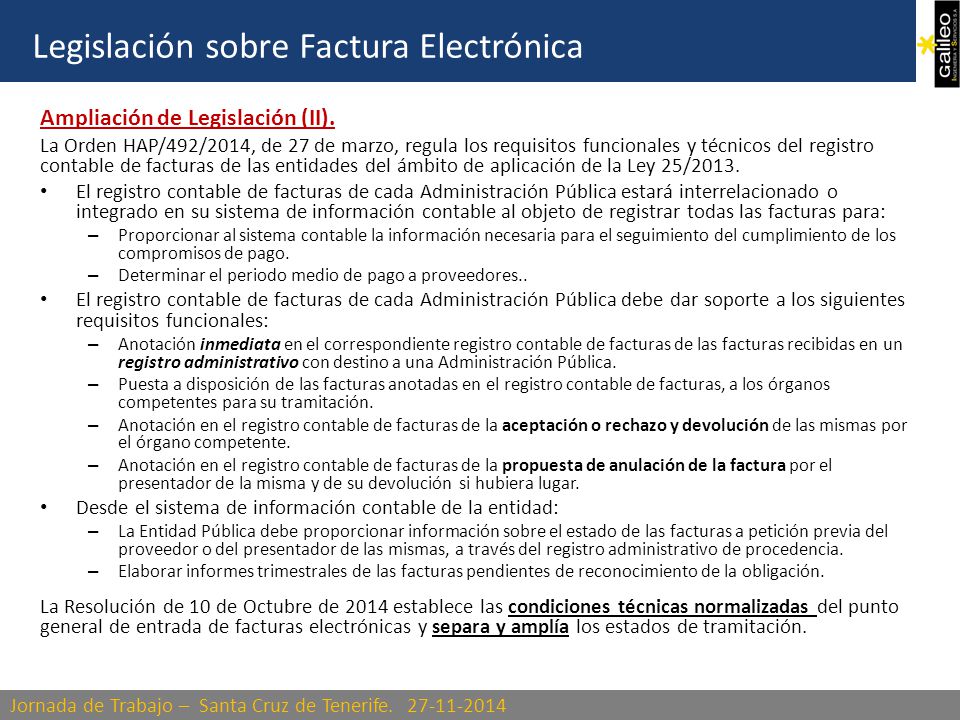 Legislación sobre Factura Electrónica

galileo

Ampliación de Legislación (II).

La Orden HAP/492/2014, de 27 de marzo, regula los requisitos funcionales y técnicos del registro contable de facturas de las entidades del ámbito de aplicación de la Ley 25/2013.

• El registro contable de facturas de cada Administración Pública estará interrelacionado o integrado en su sistema de información contable al objeto de registrar todas las facturas para:
– Proporcionar al sistema contable la información necesaria para el seguimiento del cumplimiento de los compromisos de pago.
– Determinar el periodo medio de pago a proveedores..

• El registro contable de facturas de cada Administración Pública debe dar soporte a los siguientes requisitos funcionales:
– Anotación inmediata en el correspondiente registro contable de facturas de las facturas recibidas en un registro administrativo con destino a una Administración Pública.
– Puesta a disposición de las facturas anotadas en el registro contable de facturas, a los órganos competentes para su tramitación.
– Anotación en el registro contable de facturas de la aceptación o rechazo y devolución de las mismas por el órgano competente.
– Anotación en el registro contable de facturas de la propuesta de anulación de la factura por el presentador de la misma y de su devolución si hubiera lugar.

• Desde el sistema de información contable de la entidad:
– La Entidad Pública debe proporcionar información sobre el estado de las facturas a petición previa del proveedor o del presentador de las mismas, a través del registro administrativo de procedencia.
– Elaborar informes trimestrales de las facturas pendientes de reconocimiento de la obligación.

La Resolución de 10 de Octubre de 2014 establece las condiciones técnicas normalizadas del punto general de entrada de facturas electrónicas y separa y amplía los estados de tramitación.

Jornada de Trabajo – Santa Cruz de Tenerife. 27-11-2014